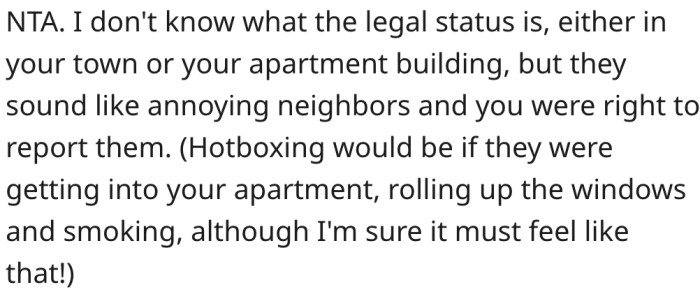 NTA. I don't know what the legal status is, either in your town or your apartment building, but they sound like annoying neighbors and you were right to report them. (Hotboxing would be if they were getting into your apartment, rolling up the windows and smoking, although I'm sure it must feel like that!)